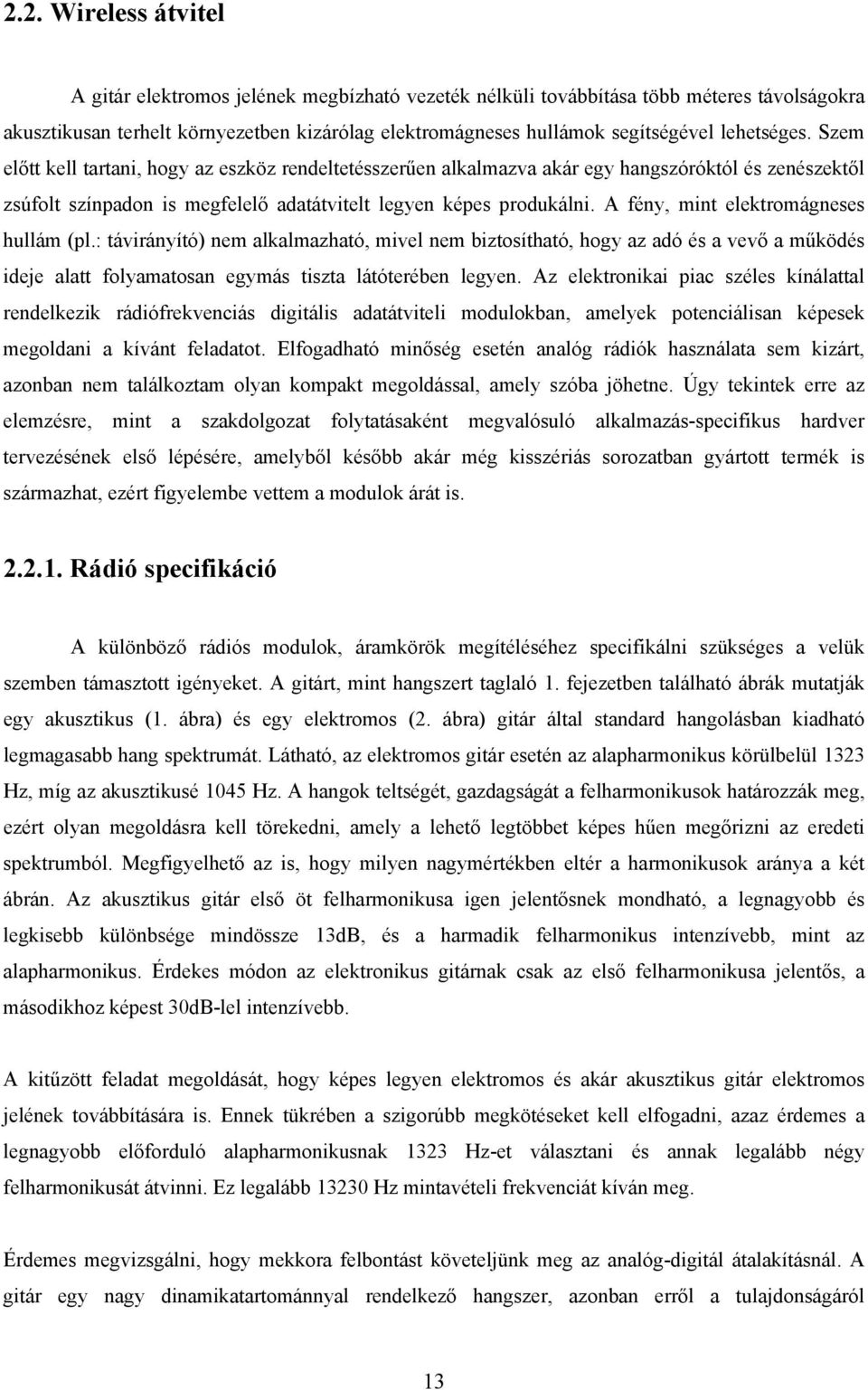 2.2. Wireless átvitel

A gitár elektromos jelének megbízható vezeték nélküli továbbítása több méteres távolságokra akusztikusan terhelt környezetben kizárólag elektromágneses hullámok segítségével lehetséges. Szem előtt kell tartani, hogy az eszköz rendeltetésszerűen alkalmazva akár egy hangszóróktól és zenészektől zsúfolt színpadon is megfelelő adatátvitelt legyen képes produkálni. A fény, mint elektromágneses hullám (pl.: távirányító) nem alkalmazható, mivel nem biztosítható, hogy az adó és a vevő a működés ideje alatt folyamatosan egymás tiszta látóterében legyen. Az elektronikai piac széles kínálattal rendelkezik rádiófrekvenciás digitális adatátviteli modulokban, amelyek potenciálisan képesek megoldani a kívánt feladatot. Elfogadható minőség esetén analóg rádiók használata sem kizárt, azonban nem találkoztam olyan kompakt megoldással, amely szóba jöhetne. Úgy tekintek erre az elemzésre, mint a szakdolgozat folytatásaként megvalósuló alkalmazás-specifikus hardver tervezésének első lépésére, amelyből később akár még kisszériás sorozatban gyártott termék is származhat, ezért figyelembe vettem a modulok árát is.

2.2.1. Rádió specifikáció

A különböző rádiós modulok, áramkörök megítéléséhez specifikálni szükséges a velük szemben támasztott igényeket. A gitárt, mint hangszert taglaló 1. fejezetben található ábrák mutatják egy akusztikus (1. ábra) és egy elektromos (2. ábra) gitár által standard hangolásban kiadható legmagasabb hang spektrumát. Látható, az elektromos gitár esetén az alapharmonikus körülbelül 1323 Hz, míg az akusztikusé 1045 Hz. A hangok teltségét, gazdagságát a felharmonikusok határozzák meg, ezért olyan megoldásra kell törekedni, amely a lehető legtöbbet képes hűen megőrizni az eredeti spektrumból. Megfigyelhető az is, hogy milyen nagymértékben eltér a harmonikusok aránya a két ábrán. Az akusztikus gitár első öt felharmonikusa igen jelentősnek mondható, a legnagyobb és legkisebb különbsége mindössze 13dB, és a harmadik felharmonikus intenzívebb, mint az alapharmonikus. Érdekes módon az elektronikus gitárnak csak az első felharmonikusa jelentős, a másodikhoz képest 30dB-lel intenzívebb.

A kitűzött feladat megoldását, hogy képes legyen elektromos és akár akusztikus gitár elektromos jelének továbbítására is. Ennek tükrében a szigorúbb megkötéseket kell elfogadni, azaz érdemes a legnagyobb előforduló alapharmonikusnak 1323 Hz-et választani és annak legalább négy felharmonikusát átvinni. Ez legalább 13230 Hz mintavételi frekvenciát kíván meg.

Érdemes megvizsgálni, hogy mekkora felbontást követeljünk meg az analóg-digitál átalakításnál. A gitár egy nagy dinamikatartománnyal rendelkező hangszer, azonban erről a tulajdonságáról

13